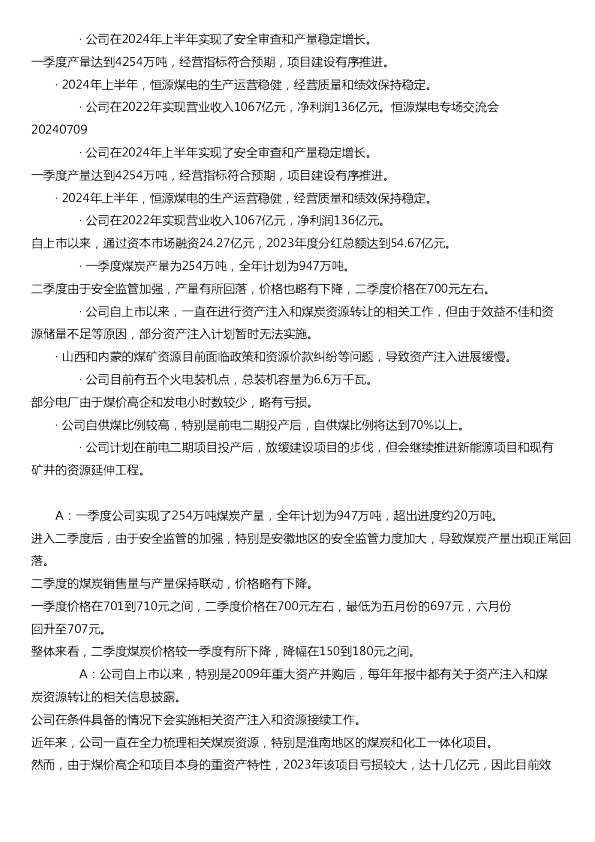 · 公司在2024年上半年实现了安全审查和产量稳定增长。

一季度产量达到4254万吨，经营指标符合预期，项目建设有序推进。

· 2024年上半年，恒源煤电的生产运营稳健，经营质量和绩效保持稳定。

· 公司在2022年实现营业收入1067亿元，净利润136亿元。恒源煤电专场交流会20240709

· 公司在2024年上半年实现了安全审查和产量稳定增长。

一季度产量达到4254万吨，经营指标符合预期，项目建设有序推进。

· 2024年上半年，恒源煤电的生产运营稳健，经营质量和绩效保持稳定。

· 公司在2022年实现营业收入1067亿元，净利润136亿元。

自上市以来，通过资本市场融资24.27亿元，2023年度分红总额达到54.67亿元。

· 一季度煤炭产量为254万吨，全年计划为947万吨。

二季度由于安全监管加强，产量有所回落，价格也略有下降，二季度价格在700元左右。

· 公司自上市以来，一直在进行资产注入和煤炭资源转让的相关工作，但由于效益不佳和资源储量不足等原因，部分资产注入计划暂时无法实施。

· 山西和内蒙的煤矿资源目前面临政策和资源价款纠纷等问题，导致资产注入进展缓慢。

· 公司目前有五个火电装机点，总装机容量为6.6万千瓦。

部分电厂由于煤价高企和发电小时数较少，略有亏损。

· 公司自供煤比例较高，特别是前电二期投产后，自供煤比例将达到70%以上。

· 公司计划在前电二期项目投产后，放缓建设项目的步伐，但会继续推进新能源项目和现有矿井的资源延伸工程。

A：一季度公司实现了254万吨煤炭产量，全年计划为947万吨，超出进度约20万吨。

进入二季度后，由于安全监管的加强，特别是安徽地区的安全监管力度加大，导致煤炭产量出现正常回落。

二季度的煤炭销售量与产量保持联动，价格略有下降。

一季度价格在701到710元之间，二季度价格在700元左右，最低为五月份的697元，六月份回升至707元。

整体来看，二季度煤炭价格较一季度有所下降，降幅在150到180元之间。

A：公司自上市以来，特别是2009年重大资产并购后，每年年报中都有关于资产注入和煤炭资源转让的相关信息披露。

公司在条件具备的情况下会实施相关资产注入和资源接续工作。

近年来，公司一直在全力梳理相关煤炭资源，特别是淮南地区的煤炭和化工一体化项目。

然而，由于煤价高企和项目本身的重资产特性，2023年该项目亏损较大，达十几亿元，因此目前效